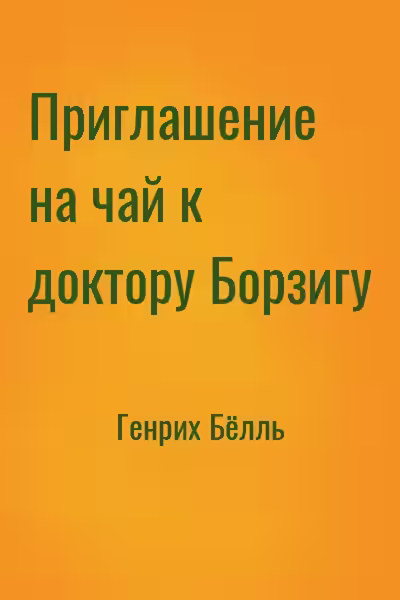 Приглашение на чай к доктору Борзигу

Генрих Бёлль